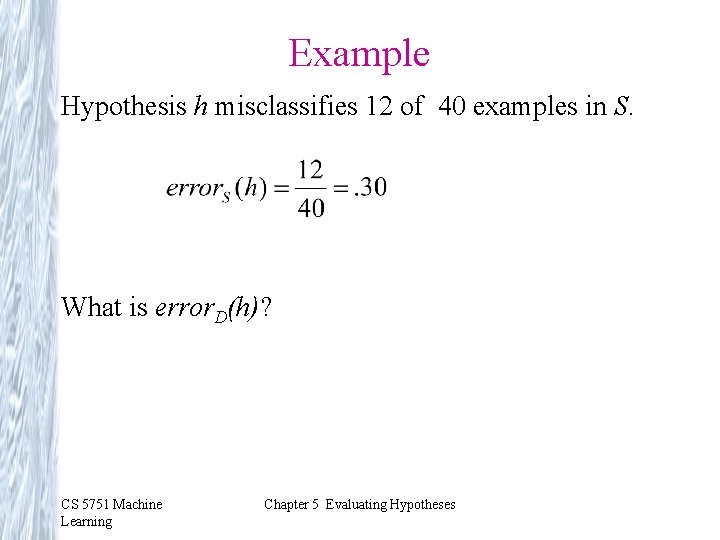 Example

Hypothesis $h$ misclassifies 12 of 40 examples in $S$.

$error_S(h) = \frac{12}{40} = .30$

What is $error_D(h)$?

CS 5751 Machine Learning

Chapter 5 Evaluating Hypotheses